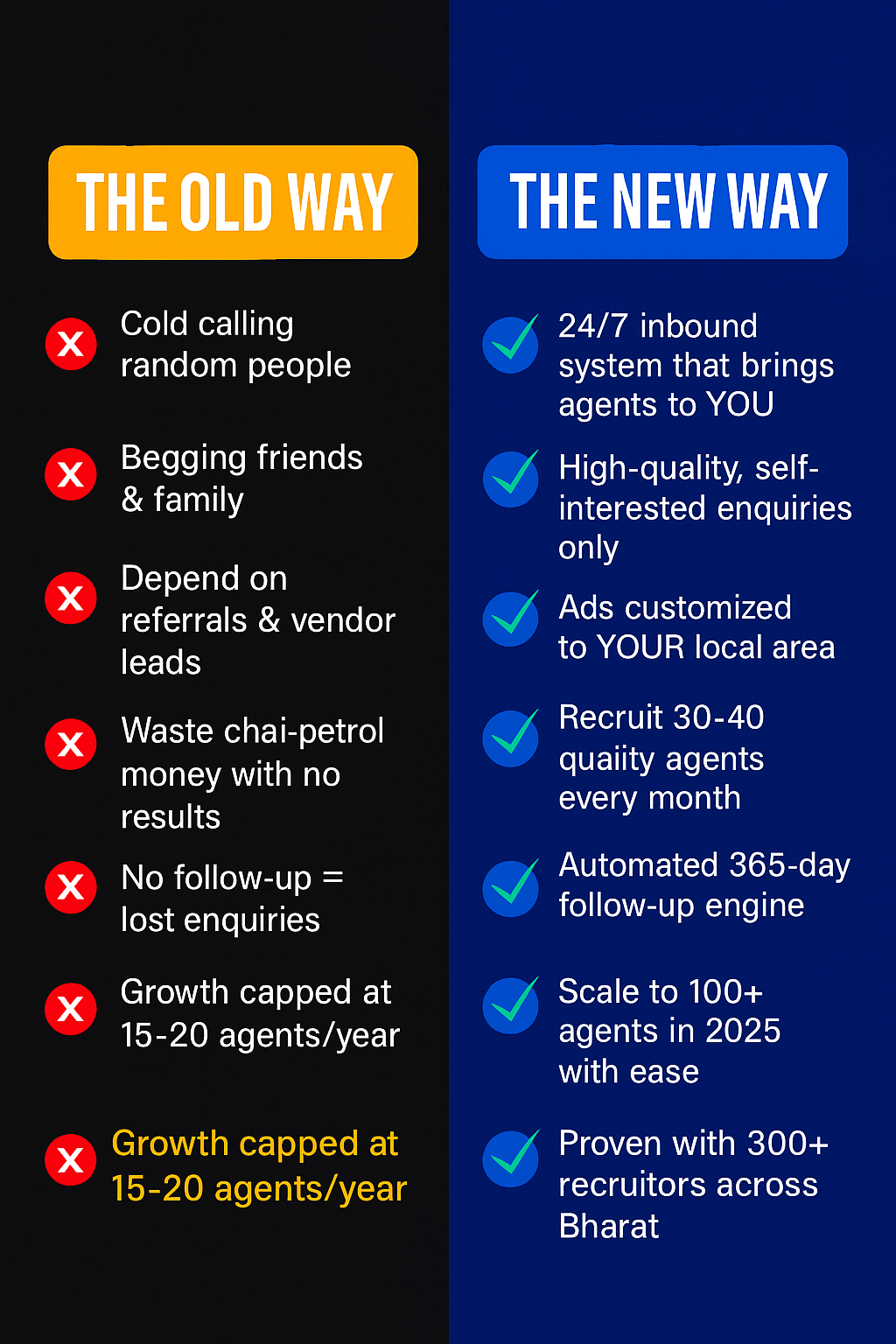 THE OLD WAY

Cold calling random people

Begging friends & family

Depend on referrals & vendor leads

Waste chai-petrol money with no results

No follow-up = lost enquiries

Growth capped at 15-20 agents/year

Growth capped at 15-20 agents/year

THE NEW WAY

24/7 inbound system that brings agents to YOU

High-quality, self-interested enquiries only

Ads customized to YOUR local area

Recruit 30-40 quaiity agents every month

Automated 365-day follow-up engine

Scale to 100+ agents in 2025 with ease

Proven with 300+ recruitors across Bharat